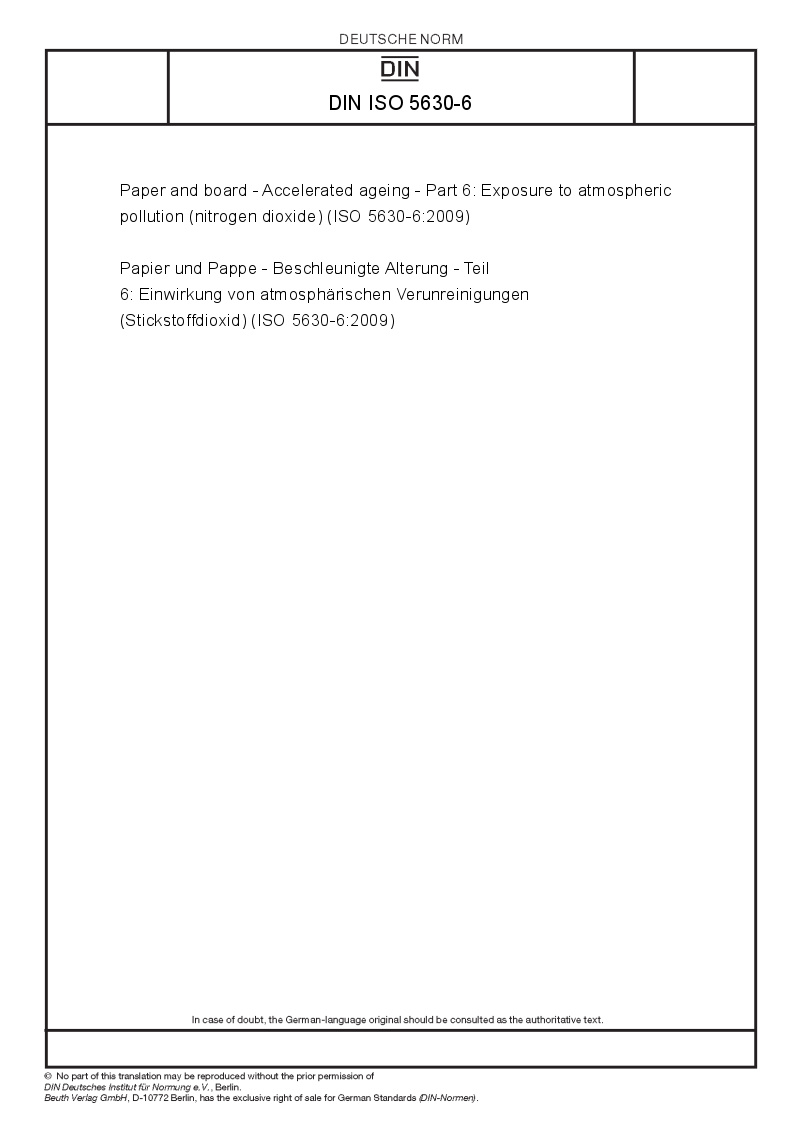 DEUTSCHE NORM

DIN

DIN ISO 5630-6

Paper and board - Accelerated ageing - Part 6: Exposure to atmospheric pollution (nitrogen dioxide) (ISO 5630-6:2009)

Papier und Pappe - Beschleunigte Alterung - Teil 6: Einwirkung von atmosphärischen Verunreinigungen (Stickstoffdioxid) (ISO 5630-6:2009)

In case of doubt, the German-language original should be consulted as the authoritative text.

© No part of this translation may be reproduced without the prior permission of
DIN Deutsches Institut für Normung e.V., Berlin.
Beuth Verlag GmbH, D-10772 Berlin, has the exclusive right of sale for German Standards (DIN-Normen).